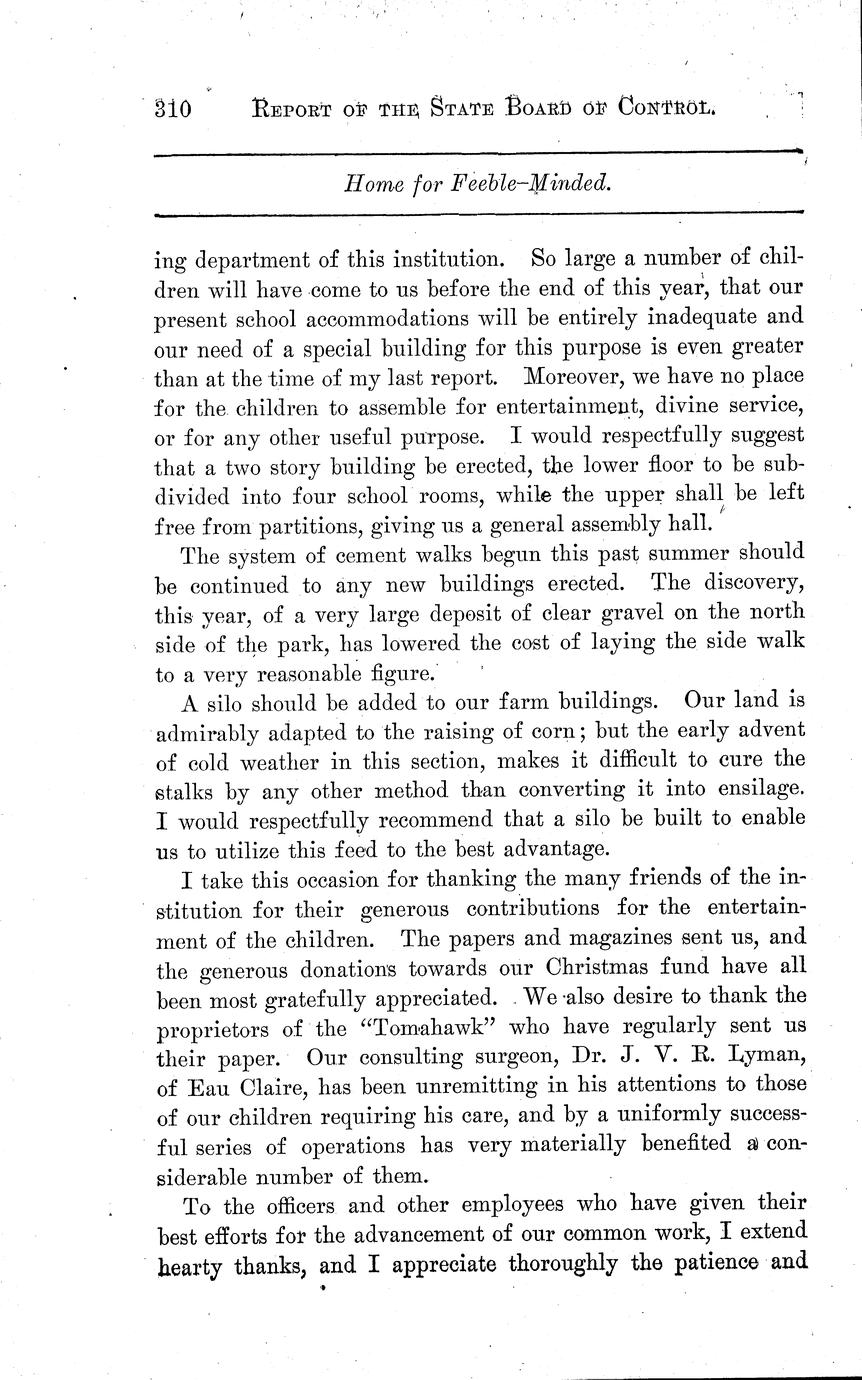 310 REPORT OF THE STATE BOARD OF CONTROL.

Home for Feeble-Minded.

ing department of this institution. So large a number of children will have come to us before the end of this year, that our present school accommodations will be entirely inadequate and our need of a special building for this purpose is even greater than at the time of my last report. Moreover, we have no place for the children to assemble for entertainment, divine service, or for any other useful purpose. I would respectfully suggest that a two story building be erected, the lower floor to be subdivided into four school rooms, while the upper shall be left free from partitions, giving us a general assembly hall.

The system of cement walks begun this past summer should be continued to any new buildings erected. The discovery, this year, of a very large deposit of clear gravel on the north side of the park, has lowered the cost of laying the side walk to a very reasonable figure.

A silo should be added to our farm buildings. Our land is admirably adapted to the raising of corn; but the early advent of cold weather in this section, makes it difficult to cure the stalks by any other method than converting it into ensilage. I would respectfully recommend that a silo be built to enable us to utilize this feed to the best advantage.

I take this occasion for thanking the many friends of the institution for their generous contributions for the entertainment of the children. The papers and magazines sent us, and the generous donations towards our Christmas fund have all been most gratefully appreciated. We also desire to thank the proprietors of the "Tomahawk" who have regularly sent us their paper. Our consulting surgeon, Dr. J. V. R. Lyman, of Eau Claire, has been unremitting in his attentions to those of our children requiring his care, and by a uniformly successful series of operations has very materially benefited a considerable number of them.

To the officers and other employees who have given their best efforts for the advancement of our common work, I extend hearty thanks, and I appreciate thoroughly the patience and